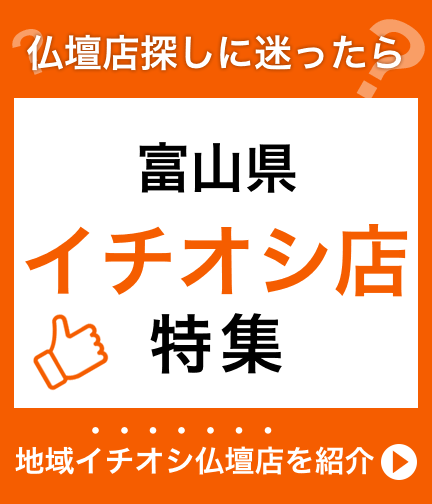 仏壇店探しに迷ったら

富山県
イチオシ店
特集

地域イチオシ仏壇店を紹介